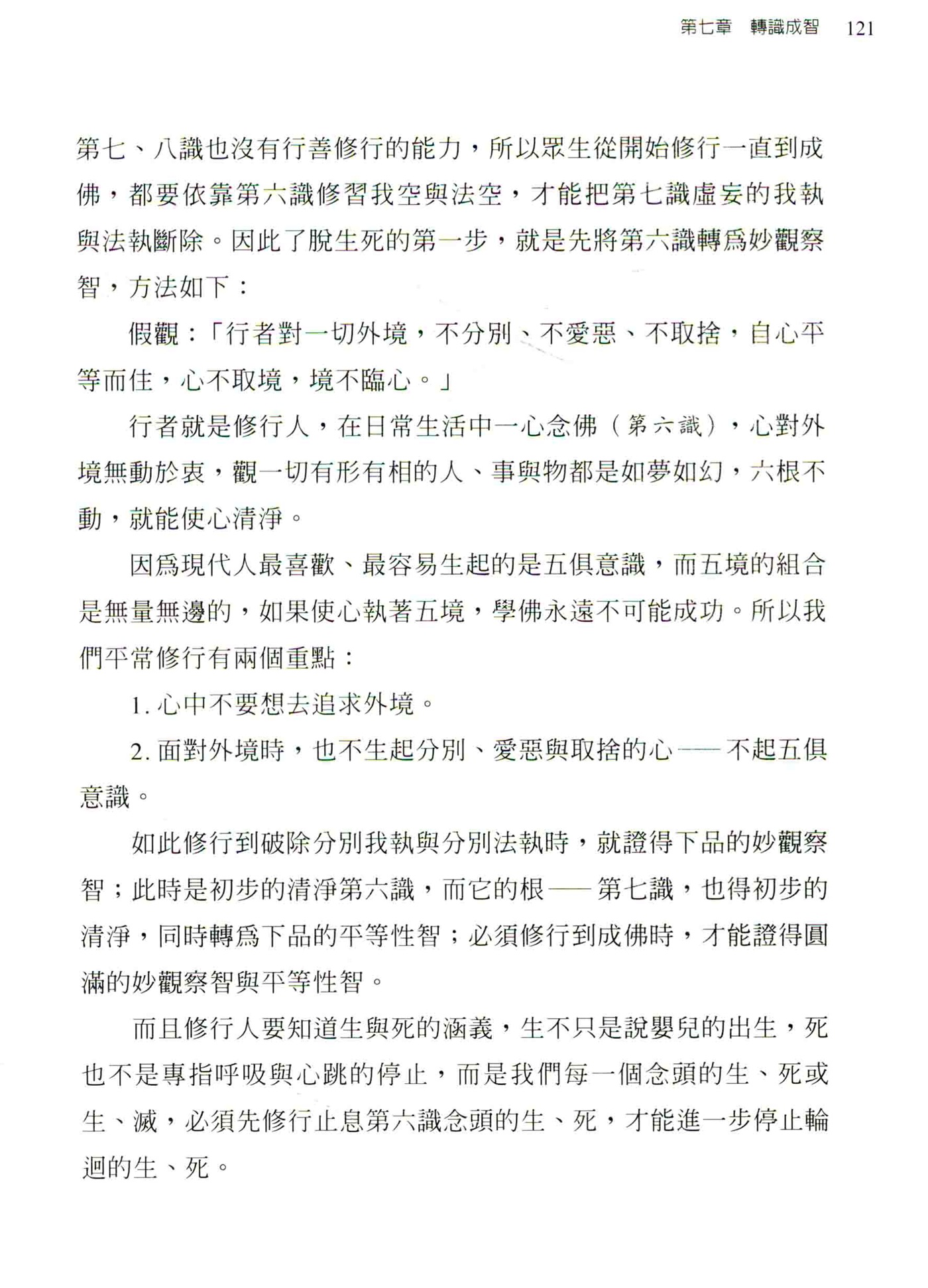 第七章　轉識成智　121

第七、八識也沒有行善修行的能力，所以眾生從開始修行一直到成佛，都要依靠第六識修習我空與法空，才能把第七識虛妄的我執與法執斷除。因此了脫生死的第一步，就是先將第六識轉爲妙觀察智，方法如下：

假觀：「行者對一切外境，不分別、不愛惡、不取捨，自心平等而住，心不取境，境不臨心。」

行者就是修行人，在日常生活中一心念佛（第六識），心對外境無動於衷，觀一切有形有相的人、事與物都是如夢如幻，六根不動，就能使心清淨。

因爲現代人最喜歡、最容易生起的是五俱意識，而五境的組合是無量無邊的，如果使心執著五境，學佛永遠不可能成功。所以我們平常修行有兩個重點：

1. 心中不要想去追求外境。

2. 面對外境時，也不生起分別、愛惡與取捨的心——不起五俱意識。

如此修行到破除分別我執與分別法執時，就證得下品的妙觀察智；此時是初步的清淨第六識，而它的根——第七識，也得初步的清淨，同時轉爲下品的平等性智；必須修行到成佛時，才能證得圓滿的妙觀察智與平等性智。

而且修行人要知道生與死的涵義，生不只是說嬰兒的出生，死也不是專指呼吸與心跳的停止，而是我們每一個念頭的生、死或生、滅，必須先修行止息第六識念頭的生、死，才能進一步停止輪迴的生、死。